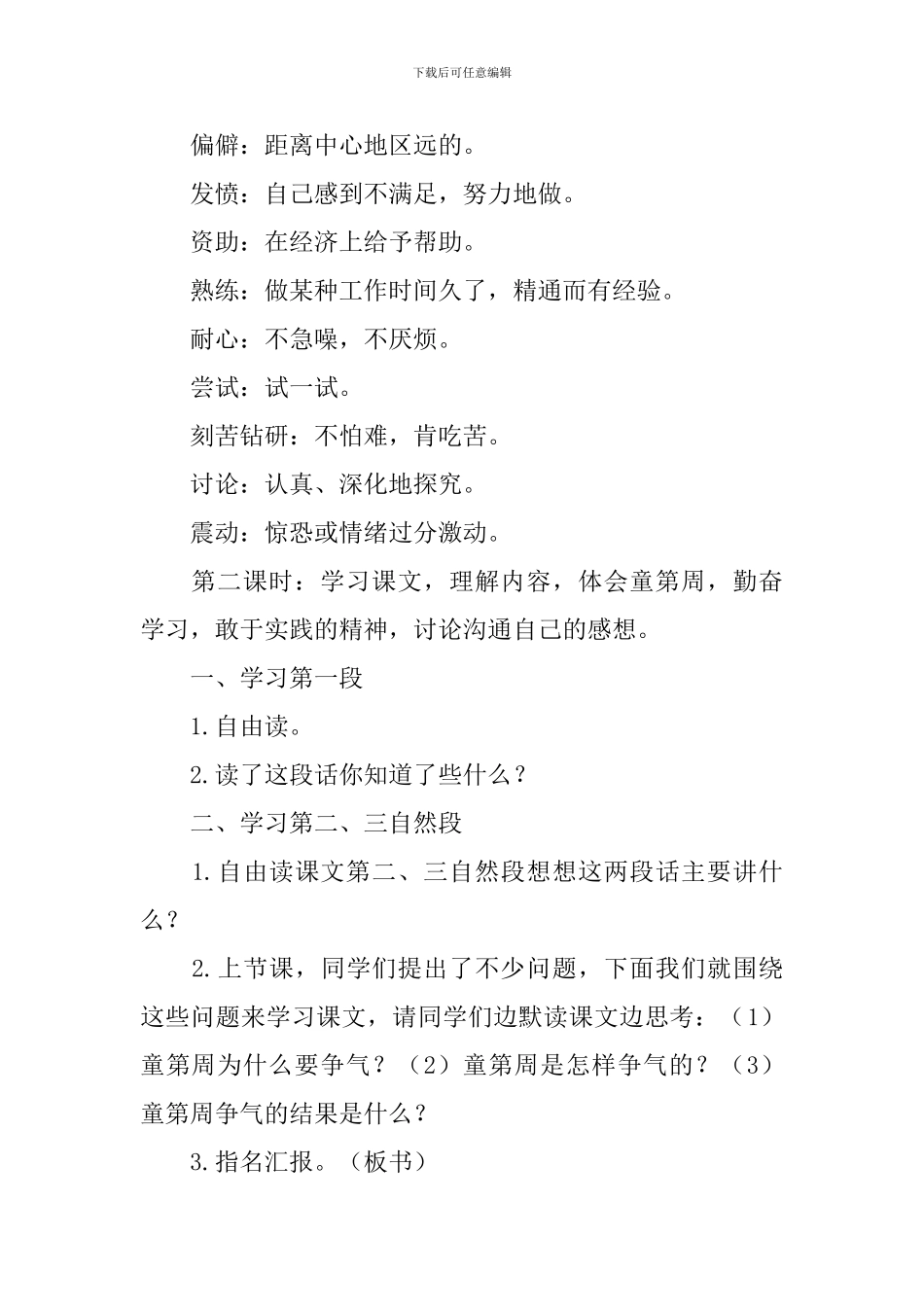 下载后可任意编辑

偏僻：距离中心地区远的。

发愤：自己感到不满足，努力地做。

资助：在经济上给予帮助。

熟练：做某种工作时间久了，精通而有经验。

耐心：不急噪，不厌烦。

尝试：试一试。

刻苦钻研：不怕难，肯吃苦。

讨论：认真、深化地探究。

震动：惊恐或情绪过分激动。

第二课时：学习课文，理解内容，体会童第周，勤奋学习，敢于实践的精神，讨论沟通自己的感想。

一、学习第一段

1.自由读。

2.读了这段话你知道了些什么？

二、学习第二、三自然段

1.自由读课文第二、三自然段想想这两段话主要讲什么？

2.上节课，同学们提出了不少问题，下面我们就围绕这些问题来学习课文，请同学们边默读课文边思考：（1）童第周为什么要争气？（2）童第周是怎样争气的？（3）童第周争气的结果是什么？

3.指名汇报。（板书）